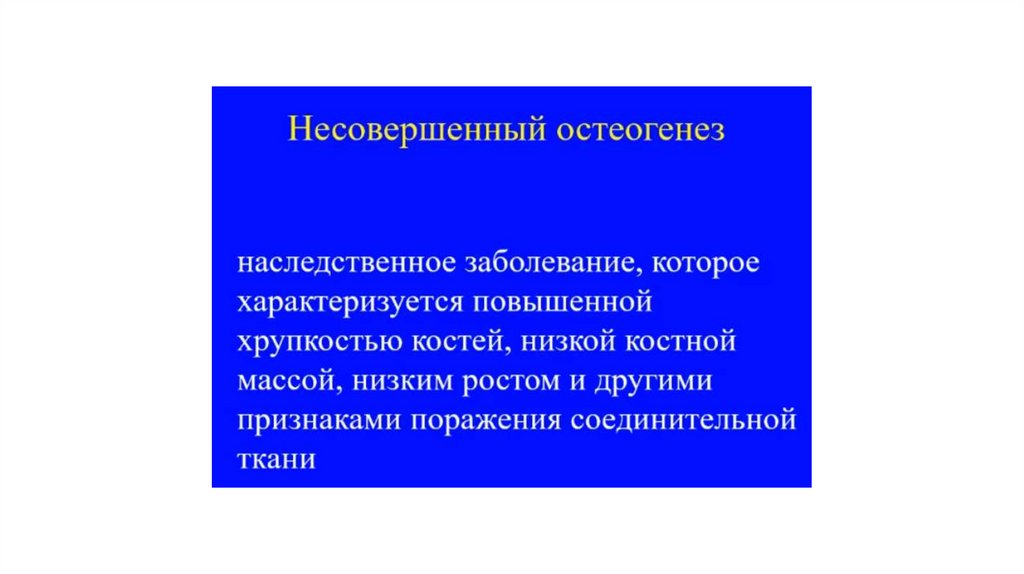 Несовершенный остеогенез

наследственное заболевание, которое характеризуется повышенной хрупкостью костей, низкой костной массой, низким ростом и другими признаками поражения соединительной ткани